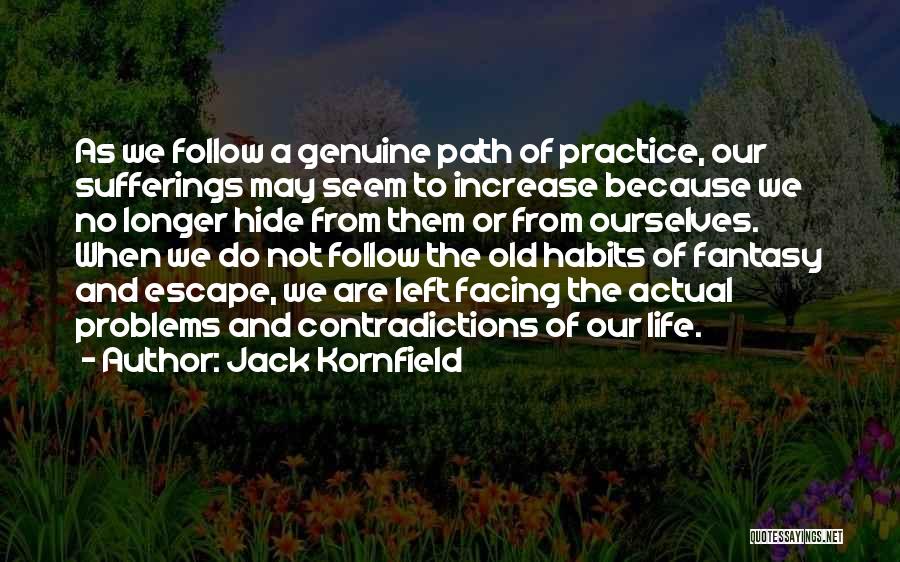 As we follow a genuine path of practice, our sufferings may seem to increase because we no longer hide from them or from ourselves. When we do not follow the old habits of fantasy and escape, we are left facing the actual problems and contradictions of our life.
- Author: Jack Kornfield

QUOTESSAYINGS.NET